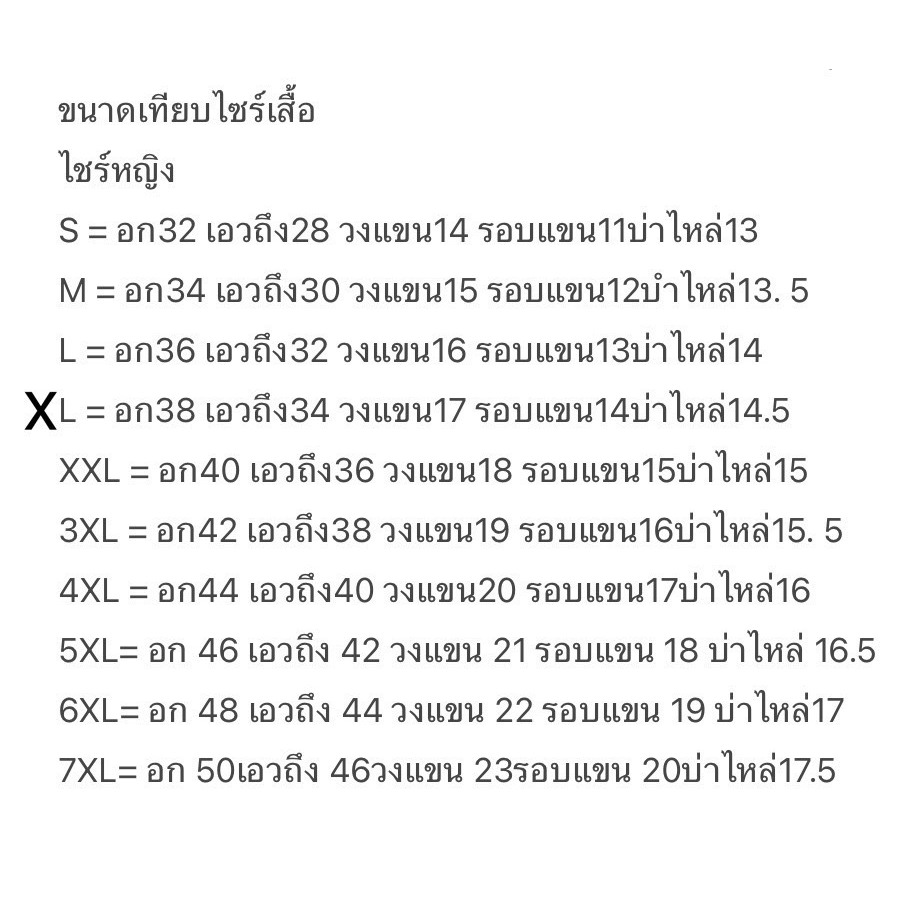 ขนาดเทียบไซร์เสื้อ
ไซร์หญิง

S = อก32 เอวถึง28 วงแขน14 รอบแขน11บ่าไหล่13

M = อก34 เอวถึง30 วงแขน15 รอบแขน12บำไหล่13. 5

L = อก36 เอวถึง32 วงแขน16 รอบแขน13บ่าไหล่14

XL = อก38 เอวถึง34 วงแขน17 รอบแขน14บ่าไหล่14.5

XXL = อก40 เอวถึง36 วงแขน18 รอบแขน15บ่าไหล่15

3XL = อก42 เอวถึง38 วงแขน19 รอบแขน16บ่าไหล่15. 5

4XL = อก44 เอวถึง40 วงแขน20 รอบแขน17บ่าไหล่16

5XL= อก 46 เอวถึง 42 วงแขน 21 รอบแขน 18 บ่าไหล่ 16.5

6XL= อก 48 เอวถึง 44 วงแขน 22 รอบแขน 19 บ่าไหล่17

7XL= อก 50เอวถึง 46วงแขน 23รอบแขน 20บ่าไหล่17.5